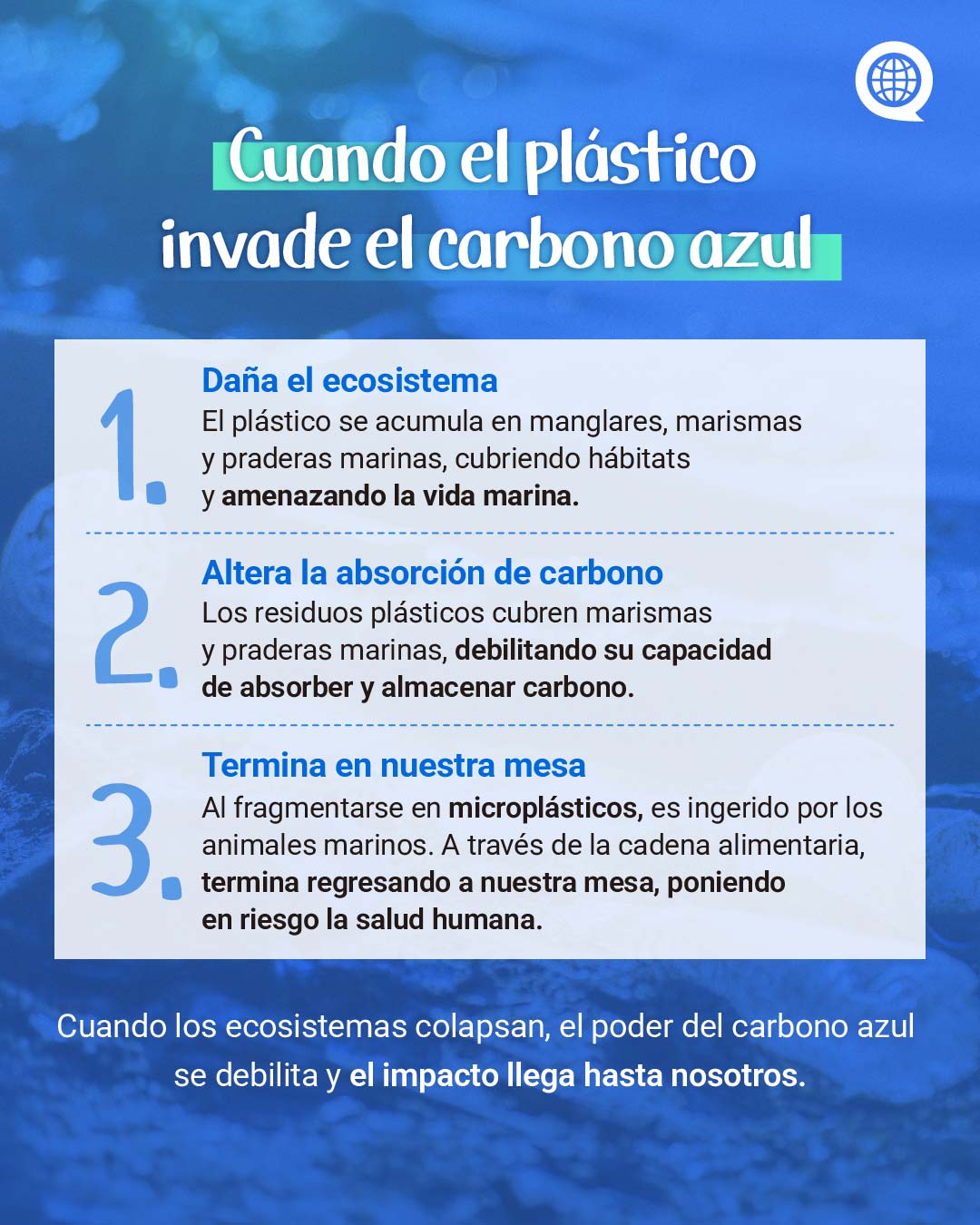 Cuando el plástico
invade el carbono azul

1.
Daña el ecosistema
El plástico se acumula en manglares, marismas y praderas marinas, cubriendo hábitats y amenazando la vida marina.

2.
Altera la absorción de carbono
Los residuos plásticos cubren marismas y praderas marinas, debilitando su capacidad de absorber y almacenar carbono.

3.
Termina en nuestra mesa
Al fragmentarse en microplásticos, es ingerido por los animales marinos. A través de la cadena alimentaria, termina regresando a nuestra mesa, poniendo en riesgo la salud humana.

Cuando los ecosistemas colapsan, el poder del carbono azul se debilita y el impacto llega hasta nosotros.